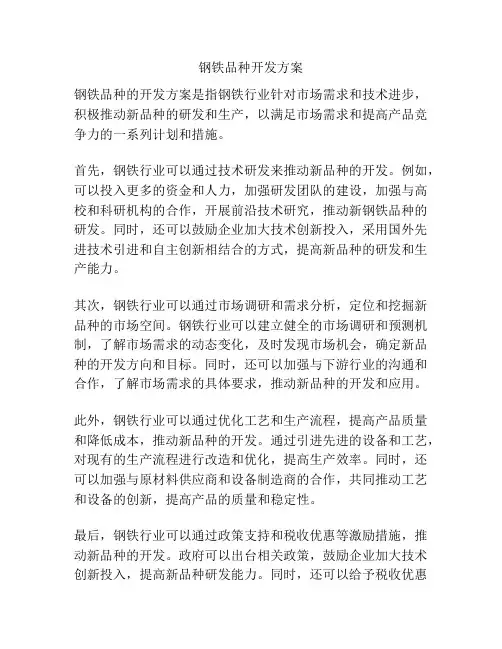 钢铁品种开发方案

钢铁品种的开发方案是指钢铁行业针对市场需求和技术进步，积极推动新品种的研发和生产，以满足市场需求和提高产品竞争力的一系列计划和措施。

首先，钢铁行业可以通过技术研发来推动新品种的开发。例如，可以投入更多的资金和人力，加强研发团队的建设，加强与高校和科研机构的合作，开展前沿技术研究，推动新钢铁品种的研发。同时，还可以鼓励企业加大技术创新投入，采用国外先进技术引进和自主创新相结合的方式，提高新品种的研发和生产能力。

其次，钢铁行业可以通过市场调研和需求分析，定位和挖掘新品种的市场空间。钢铁行业可以建立健全的市场调研和预测机制，了解市场需求的动态变化，及时发现市场机会，确定新品种的开发方向和目标。同时，还可以加强与下游行业的沟通和合作，了解市场需求的具体要求，推动新品种的开发和应用。

此外，钢铁行业可以通过优化工艺和生产流程，提高产品质量和降低成本，推动新品种的开发。通过引进先进的设备和工艺，对现有的生产流程进行改造和优化，提高生产效率。同时，还可以加强与原材料供应商和设备制造商的合作，共同推动工艺和设备的创新，提高产品的质量和稳定性。

最后，钢铁行业可以通过政策支持和税收优惠等激励措施，推动新品种的开发。政府可以出台相关政策，鼓励企业加大技术创新投入，提高新品种研发能力。同时，还可以给予税收优惠